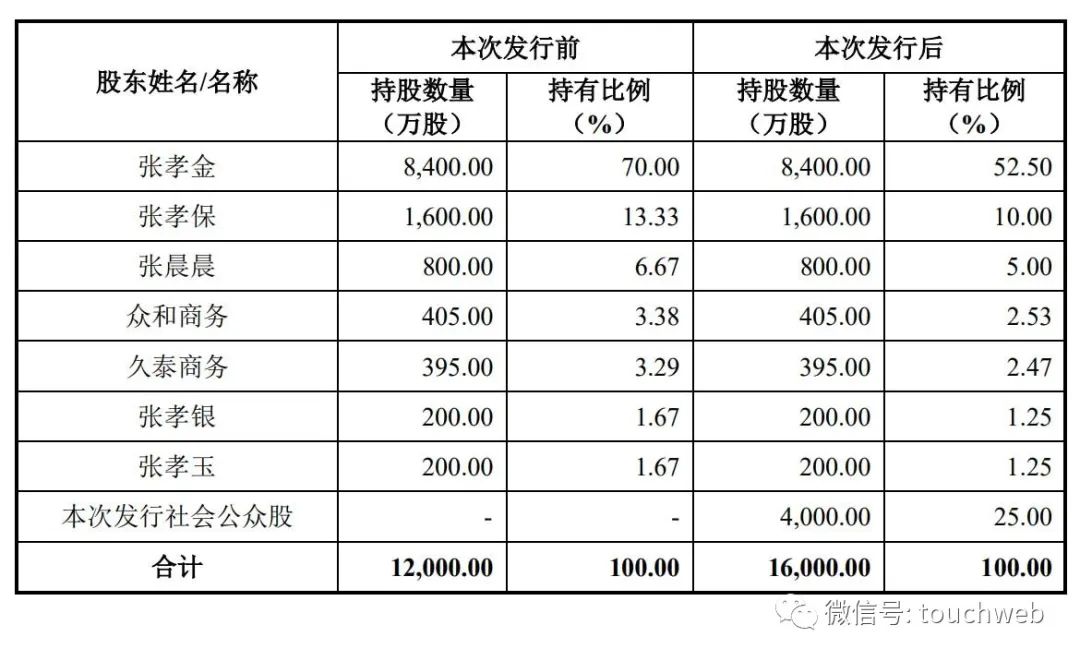 | 股东姓名/名称 | 本次发行前 持股数量（万股） | 本次发行前 持有比例（%） | 本次发行后 持股数量（万股） | 本次发行后 持有比例（%） |
|---|---|---|---|---|
| 张孝金 | 8,400.00 | 70.00 | 8,400.00 | 52.50 |
| 张孝保 | 1,600.00 | 13.33 | 1,600.00 | 10.00 |
| 张晨晨 | 800.00 | 6.67 | 800.00 | 5.00 |
| 众和商务 | 405.00 | 3.38 | 405.00 | 2.53 |
| 久泰商务 | 395.00 | 3.29 | 395.00 | 2.47 |
| 张孝银 | 200.00 | 1.67 | 200.00 | 1.25 |
| 张孝玉 | 200.00 | 1.67 | 200.00 | 1.25 |
| 本次发行社会公众股 | - | - | 4,000.00 | 25.00 |
| 合计 | 12,000.00 | 100.00 | 16,000.00 | 100.00 |

微信号: touchweb